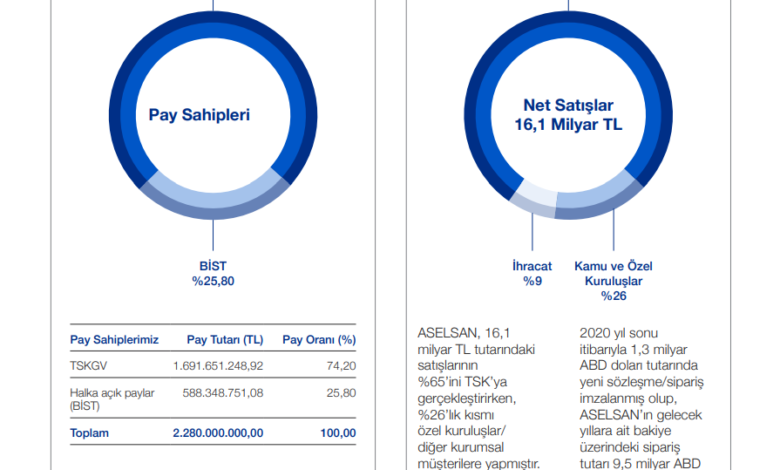 Pay Sahipleri

BİST
%25,80

| Pay Sahiplerimiz | Pay Tutarı (TL) | Pay Oranı (%) |
|---|---|---|
| TSKGV | 1.691.651.248,92 | 74,20 |
| Halka açık paylar (BİST) | 588.348.751,08 | 25,80 |
| Toplam | 2.280.000.000,00 | 100,00 |

Net Satışlar
16,1 Milyar TL

İhracat
%9

Kamu ve Özel Kuruluşlar
%26

ASELSAN, 16,1 milyar TL tutarındaki satışlarının %65'ini TSK'ya gerçekleştirirken, %26'lık kısmı özel kuruluşlar/ diğer kurumsal müşterilere yapmıştır.

2020 yıl sonu itibarıyla 1,3 milyar ABD doları tutarında yeni sözleşme/sipariş imzalanmış olup, ASELSAN'ın gelecek yıllara ait bakiye üzerindeki sipariş tutarı 9,5 milyar ABD